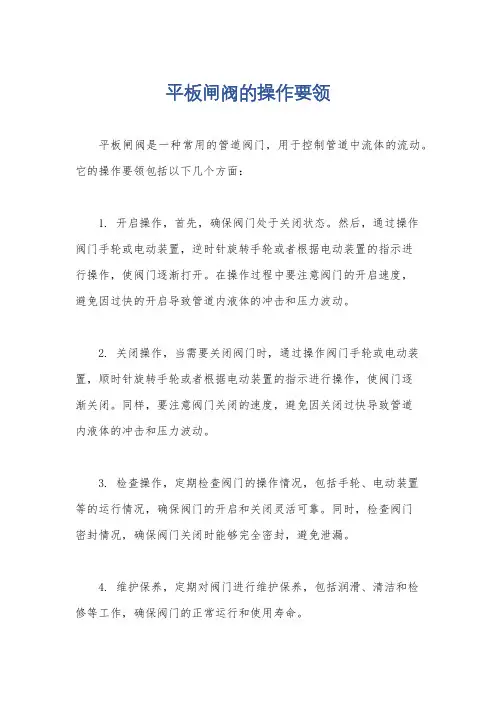 平板闸阀的操作要领

平板闸阀是一种常用的管道阀门，用于控制管道中流体的流动。它的操作要领包括以下几个方面：

1. 开启操作，首先，确保阀门处于关闭状态。然后，通过操作阀门手轮或电动装置，逆时针旋转手轮或者根据电动装置的指示进行操作，使阀门逐渐打开。在操作过程中要注意阀门的开启速度，避免因过快的开启导致管道内液体的冲击和压力波动。

2. 关闭操作，当需要关闭阀门时，通过操作阀门手轮或电动装置，顺时针旋转手轮或者根据电动装置的指示进行操作，使阀门逐渐关闭。同样，要注意阀门关闭的速度，避免因关闭过快导致管道内液体的冲击和压力波动。

3. 检查操作，定期检查阀门的操作情况，包括手轮、电动装置等的运行情况，确保阀门的开启和关闭灵活可靠。同时，检查阀门密封情况，确保阀门关闭时能够完全密封，避免泄漏。

4. 维护保养，定期对阀门进行维护保养，包括润滑、清洁和检修等工作，确保阀门的正常运行和使用寿命。